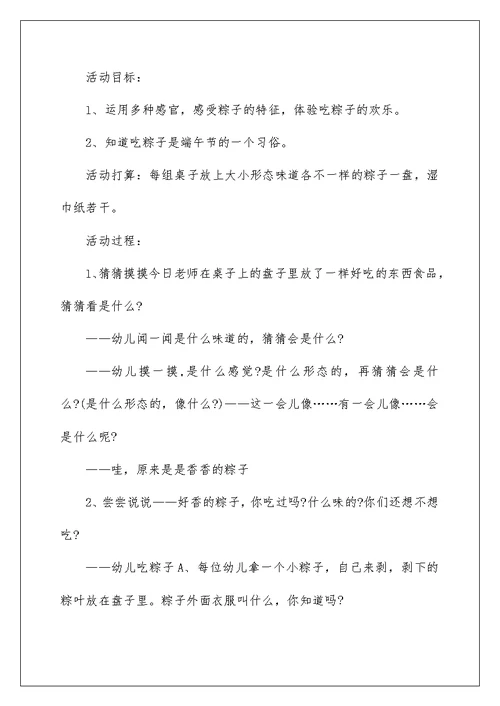 活动目标：

1、运用多种感官，感受粽子的特征，体验吃粽子的欢乐。

2、知道吃粽子是端午节的一个习俗。

活动打算：每组桌子放上大小形态味道各不一样的粽子一盘，湿巾纸若干。

活动过程：

1、猜猜摸摸今日老师在桌子上的盘子里放了一样好吃的东西食品，猜猜看是什么?

——幼儿闻一闻是什么味道的，猜猜会是什么?

——幼儿摸一摸.是什么感觉?是什么形态的，再猜猜会是什么?(是什么形态的，像什么?)——这一会儿像……有一会儿像……会是什么呢?

——哇，原来是是香香的粽子

2、尝尝说说——好香的粽子，你吃过吗?什么味的?你们还想不想吃?

——幼儿吃粽子A、每位幼儿拿一个小粽子，自己来剥，剥下的粽叶放在盘子里。粽子外面衣服叫什么，你知道吗?